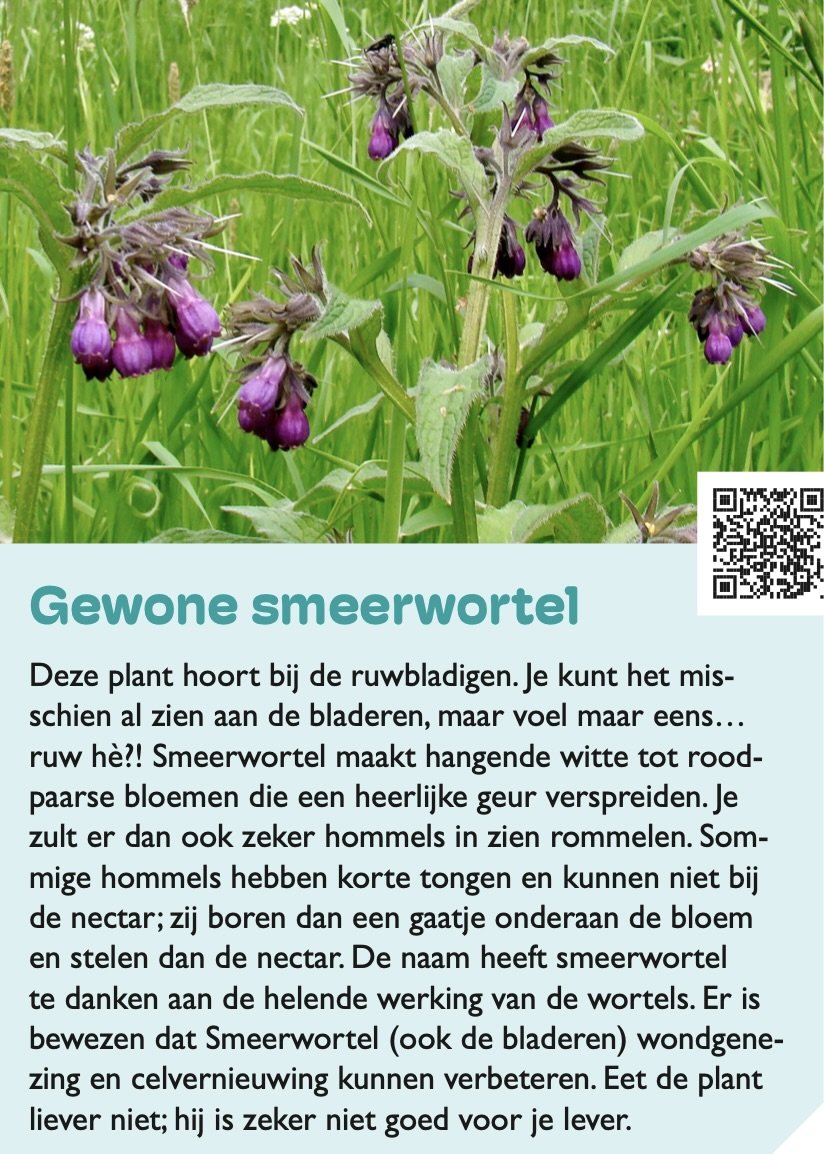 Gewone smeerwortel

Deze plant hoort bij de ruwbladigen. Je kunt het misschien al zien aan de bladeren, maar voel maar eens… ruw hè?! Smeerwortel maakt hangende witte tot roodpaarse bloemen die een heerlijke geur verspreiden. Je zult er dan ook zeker hommels in zien rommelen. Sommige hommels hebben korte tongen en kunnen niet bij de nectar; zij boren dan een gaatje onderaan de bloem en stelen dan de nectar. De naam heeft smeerwortel te danken aan de helende werking van de wortels. Er is bewezen dat Smeerwortel (ook de bladeren) wondgenezing en celvernieuwing kunnen verbeteren. Eet de plant liever niet; hij is zeker niet goed voor je lever.